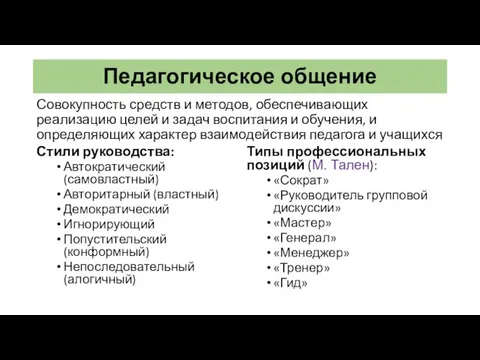 Педагогическое общение

Совокупность средств и методов, обеспечивающих реализацию целей и задач воспитания и обучения, и определяющих характер взаимодействия педагога и учащихся

Стили руководства:
• Автократический (самовластный)
• Авторитарный (властный)
• Демократический
• Игнорирующий
• Попустительский (конформный)
• Непоследовательный (алогичный)

Типы профессиональных позиций (М. Тален):
• «Сократ»
• «Руководитель групповой дискуссии»
• «Мастер»
• «Генерал»
• «Менеджер»
• «Тренер»
• «Гид»